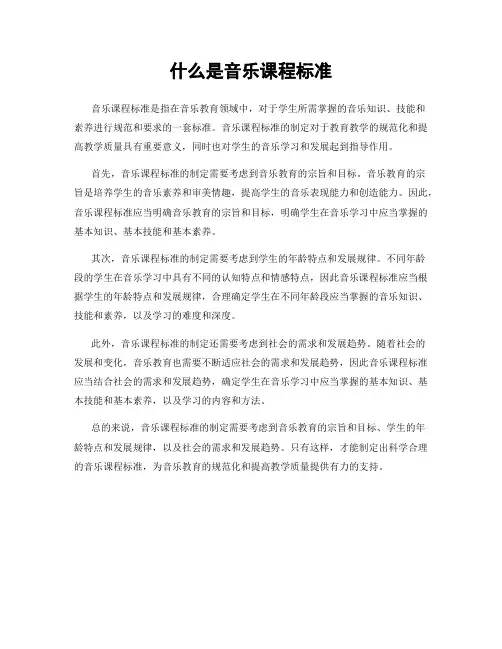 什么是音乐课程标准

音乐课程标准是指在音乐教育领域中，对于学生所需掌握的音乐知识、技能和素养进行规范和要求的一套标准。音乐课程标准的制定对于教育教学的规范化和提高教学质量具有重要意义，同时也对学生的音乐学习和发展起到指导作用。

首先，音乐课程标准的制定需要考虑到音乐教育的宗旨和目标。音乐教育的宗旨是培养学生的音乐素养和审美情趣，提高学生的音乐表现能力和创造能力。因此，音乐课程标准应当明确音乐教育的宗旨和目标，明确学生在音乐学习中应当掌握的基本知识、基本技能和基本素养。

其次，音乐课程标准的制定需要考虑到学生的年龄特点和发展规律。不同年龄段的学生在音乐学习中具有不同的认知特点和情感特点，因此音乐课程标准应当根据学生的年龄特点和发展规律，合理确定学生在不同年龄段应当掌握的音乐知识、技能和素养，以及学习的难度和深度。

此外，音乐课程标准的制定还需要考虑到社会的需求和发展趋势。随着社会的发展和变化，音乐教育也需要不断适应社会的需求和发展趋势，因此音乐课程标准应当结合社会的需求和发展趋势，确定学生在音乐学习中应当掌握的基本知识、基本技能和基本素养，以及学习的内容和方法。

总的来说，音乐课程标准的制定需要考虑到音乐教育的宗旨和目标、学生的年龄特点和发展规律，以及社会的需求和发展趋势。只有这样，才能制定出科学合理的音乐课程标准，为音乐教育的规范化和提高教学质量提供有力的支持。